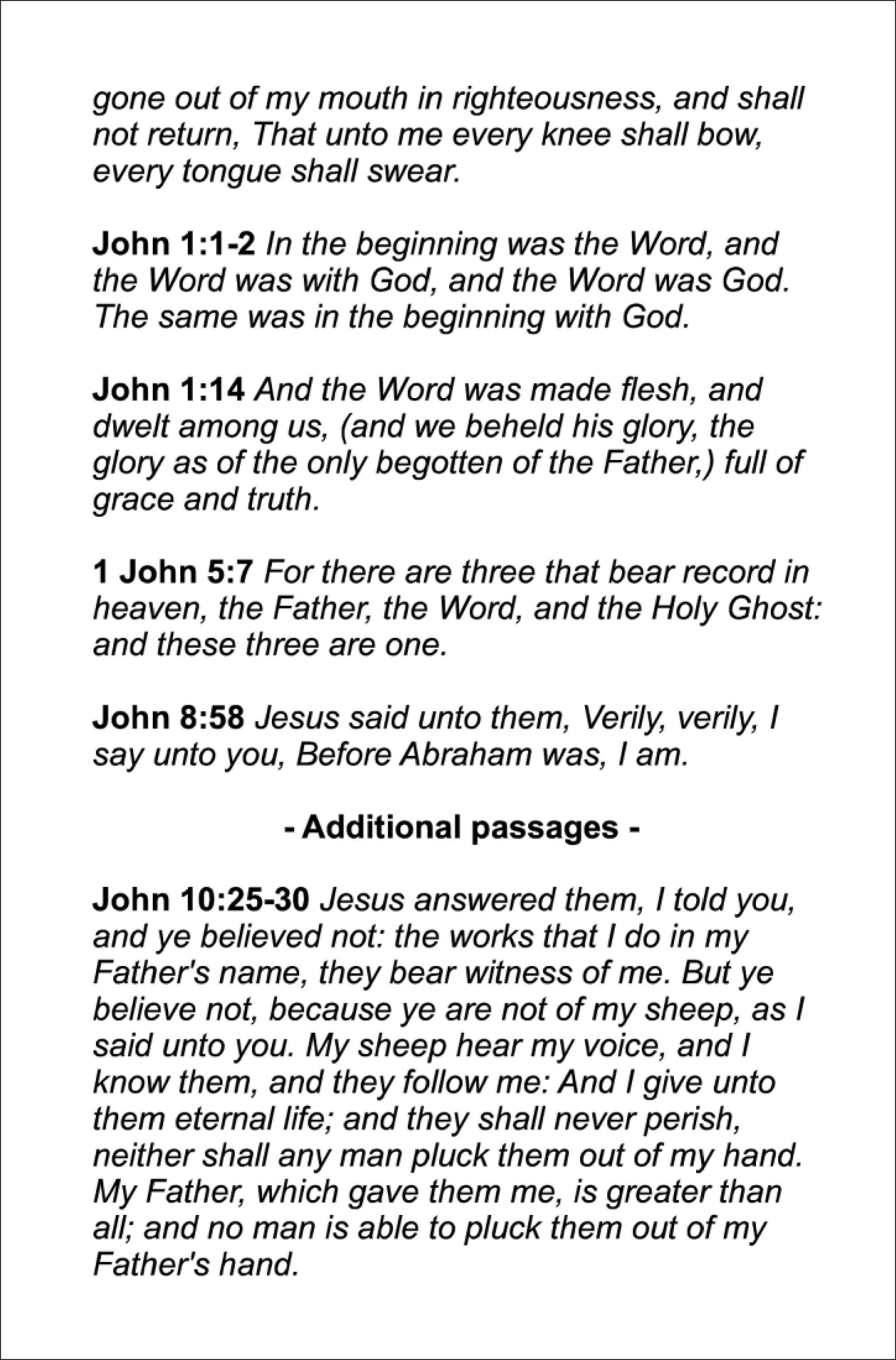 gone out of my mouth in righteousness, and shall not return, That unto me every knee shall bow, every tongue shall swear.

John 1:1-2 In the beginning was the Word, and the Word was with God, and the Word was God. The same was in the beginning with God.

John 1:14 And the Word was made flesh, and dwelt among us, (and we beheld his glory, the glory as of the only begotten of the Father,) full of grace and truth.

1 John 5:7 For there are three that bear record in heaven, the Father, the Word, and the Holy Ghost: and these three are one.

John 8:58 Jesus said unto them, Verily, verily, I say unto you, Before Abraham was, I am.

- Additional passages -

John 10:25-30 Jesus answered them, I told you, and ye believed not: the works that I do in my Father's name, they bear witness of me. But ye believe not, because ye are not of my sheep, as I said unto you. My sheep hear my voice, and I know them, and they follow me: And I give unto them eternal life; and they shall never perish, neither shall any man pluck them out of my hand. My Father, which gave them me, is greater than all; and no man is able to pluck them out of my Father's hand.